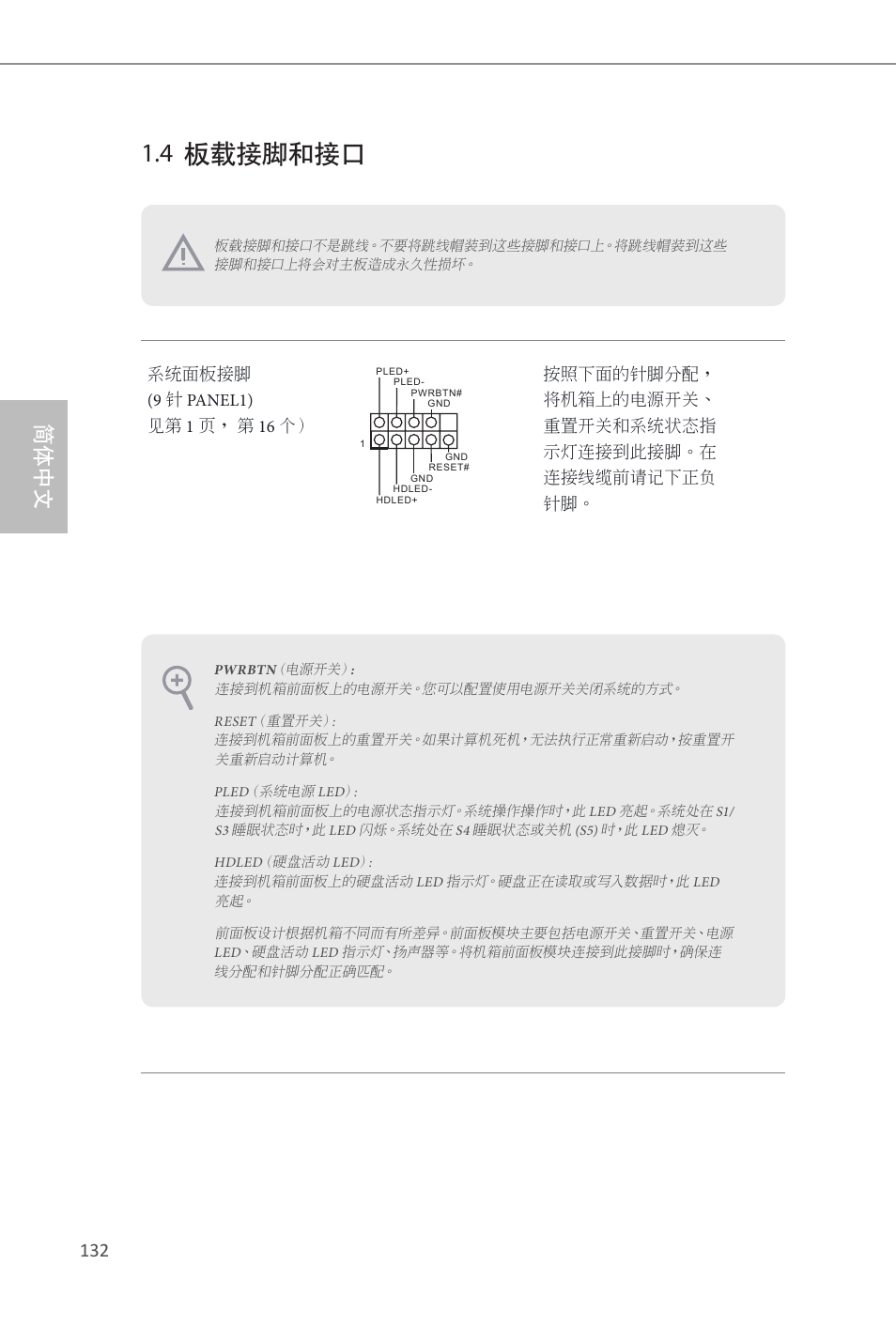 1.4 板载接脚和接口

板载接脚和接口不是跳线。不要将跳线帽装到这些接脚和接口上。将跳线帽装到这些接脚和接口上将会对主板造成永久性损坏。

简体中文

系统面板接脚
(9 针 PANEL1)
见第 1 页， 第 16 个）

PLED+
PLED-
PWRBTN#
GND
1
GND
RESET#
GND
HDLED-
HDLED+

按照下面的针脚分配，将机箱上的电源开关、重置开关和系统状态指示灯连接到此接脚。在连接线缆前请记下正负针脚。

PWRBTN（电源开关）：
连接到机箱前面板上的电源开关。您可以配置使用电源开关关闭系统的方式。

RESET（重置开关）：
连接到机箱前面板上的重置开关。如果计算机死机，无法执行正常重新启动，按重置开关重新启动计算机。

PLED（系统电源 LED）：
连接到机箱前面板上的电源状态指示灯。系统操作操作时，此 LED 亮起。系统处在 S1/S3 睡眠状态时，此 LED 闪烁。系统处在 S4 睡眠状态或关机 (S5) 时，此 LED 熄灭。

HDLED（硬盘活动 LED）：
连接到机箱前面板上的硬盘活动 LED 指示灯。硬盘正在读取或写入数据时，此 LED 亮起。

前面板设计根据机箱不同而有所差异。前面板模块主要包括电源开关、重置开关、电源 LED、硬盘活动 LED 指示灯、扬声器等。将机箱前面板模块连接到此接脚时，确保连线分配和针脚分配正确匹配。

132